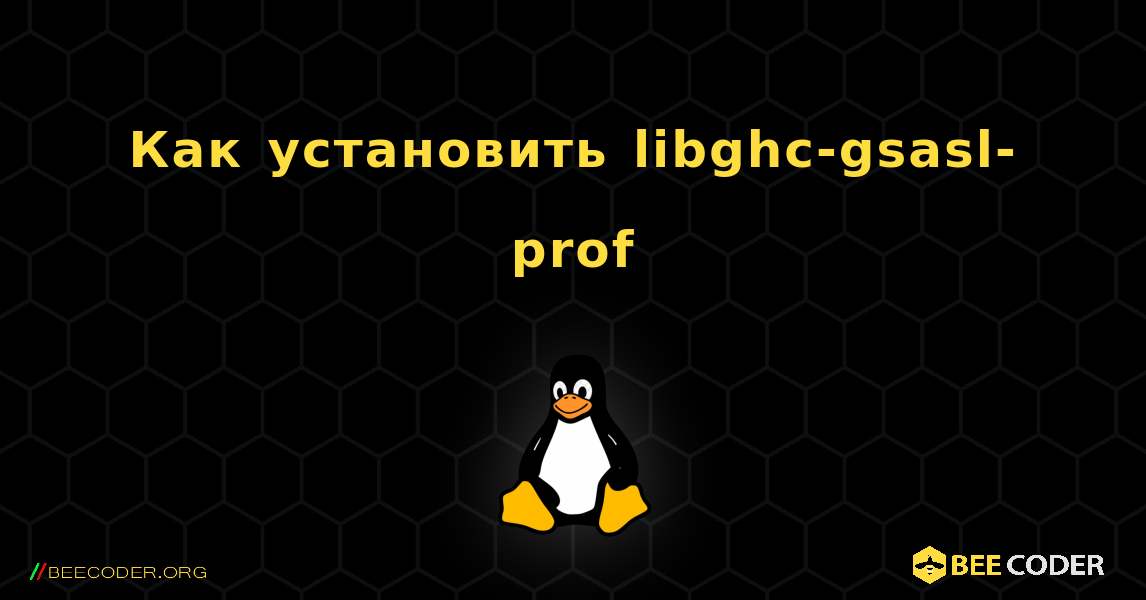 Как установить libghc-gsasl-prof

//BEECODER.ORG

BEE CODER